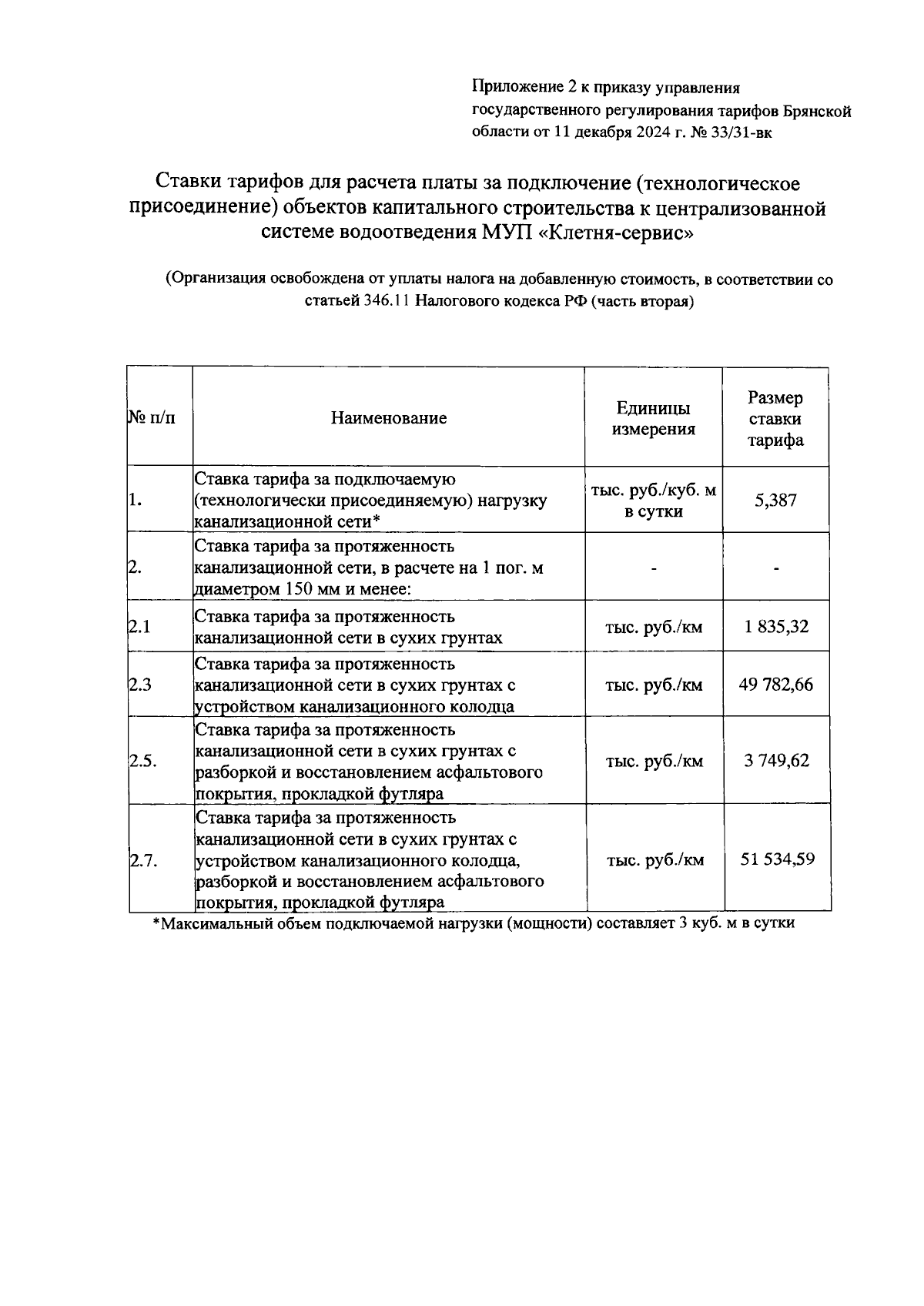 Приложение 2 к приказу управления государственного регулирования тарифов Брянской области от 11 декабря 2024 г. № 33/31-вк

Ставки тарифов для расчета платы за подключение (технологическое присоединение) объектов капитального строительства к централизованной системе водоотведения МУП «Клетня-сервис»

(Организация освобождена от уплаты налога на добавленную стоимость, в соответствии со статьей 346.11 Налогового кодекса РФ (часть вторая)

| № п/п | Наименование | Единицы измерения | Размер ставки тарифа |
|---|---|---|---|
| 1. | Ставка тарифа за подключаемую (технологически присоединяемую) нагрузку канализационной сети* | тыс. руб./куб. м в сутки | 5,387 |
| 2. | Ставка тарифа за протяженность канализационной сети, в расчете на 1 пог. м диаметром 150 мм и менее: | - | - |
| 2.1 | Ставка тарифа за протяженность канализационной сети в сухих грунтах | тыс. руб./км | 1 835,32 |
| 2.3 | Ставка тарифа за протяженность канализационной сети в сухих грунтах с устройством канализационного колодца | тыс. руб./км | 49 782,66 |
| 2.5. | Ставка тарифа за протяженность канализационной сети в сухих грунтах с разборкой и восстановлением асфальтового покрытия, прокладкой футляра | тыс. руб./км | 3 749,62 |
| 2.7. | Ставка тарифа за протяженность канализационной сети в сухих грунтах с устройством канализационного колодца, разборкой и восстановлением асфальтового покрытия, прокладкой футляра | тыс. руб./км | 51 534,59 |

*Максимальный объем подключаемой нагрузки (мощности) составляет 3 куб. м в сутки